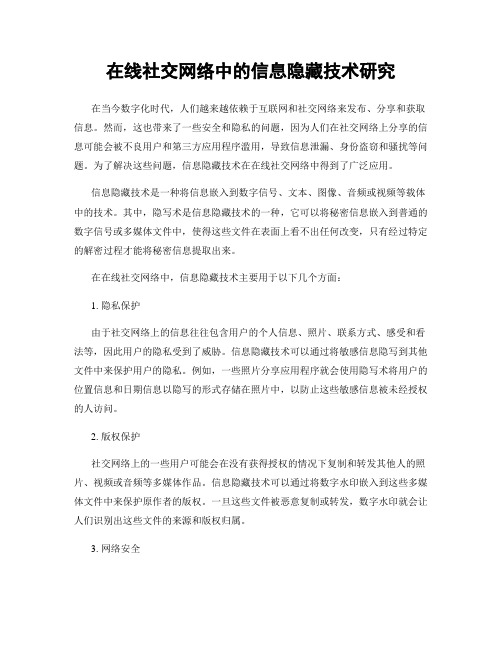 在线社交网络中的信息隐藏技术研究

在当今数字化时代，人们越来越依赖于互联网和社交网络来发布、分享和获取信息。然而，这也带来了一些安全和隐私的问题，因为人们在社交网络上分享的信息可能会被不良用户和第三方应用程序滥用，导致信息泄漏、身份盗窃和骚扰等问题。为了解决这些问题，信息隐藏技术在在线社交网络中得到了广泛应用。

信息隐藏技术是一种将信息嵌入到数字信号、文本、图像、音频或视频等载体中的技术。其中，隐写术是信息隐藏技术的一种，它可以将秘密信息嵌入到普通的数字信号或多媒体文件中，使得这些文件在表面上看不出任何改变，只有经过特定的解密过程才能将秘密信息提取出来。

在在线社交网络中，信息隐藏技术主要用于以下几个方面：

1. 隐私保护

由于社交网络上的信息往往包含用户的个人信息、照片、联系方式、感受和看法等，因此用户的隐私受到了威胁。信息隐藏技术可以通过将敏感信息隐写到其他文件中来保护用户的隐私。例如，一些照片分享应用程序就会使用隐写术将用户的位置信息和日期信息以隐写的形式存储在照片中，以防止这些敏感信息被未经授权的人访问。

2. 版权保护

社交网络上的一些用户可能会在没有获得授权的情况下复制和转发其他人的照片、视频或音频等多媒体作品。信息隐藏技术可以通过将数字水印嵌入到这些多媒体文件中来保护原作者的版权。一旦这些文件被恶意复制或转发，数字水印就会让人们识别出这些文件的来源和版权归属。

3. 网络安全